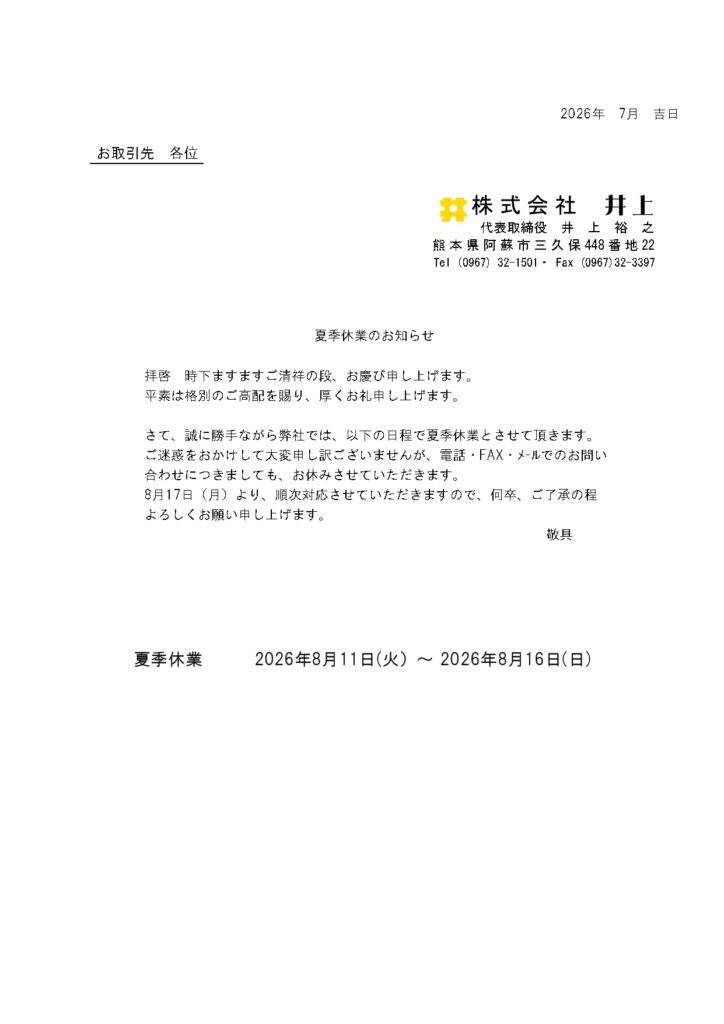 2026年　7月　吉日

お取引先　各位

株式会社　井上
代表取締役　井　上　裕　之
熊本県阿蘇市三久保448番地22
Tel (0967) 32-1501・ Fax (0967)32-3397

夏季休業のお知らせ

拝啓　時下ますますご清祥の段、お慶び申し上げます。
平素は格別のご高配を賜り、厚くお礼申し上げます。

さて、誠に勝手ながら弊社では、以下の日程で夏季休業とさせて頂きます。
ご迷惑をおかけして大変申し訳ございませんが、電話・FAX・メールでのお問い合わせにつきましても、お休みさせていただきます。
8月17日（月）より、順次対応させていただきますので、何卒、ご了承の程よろしくお願い申し上げます。
敬具

夏季休業　　2026年8月11日(火) ～ 2026年8月16日(日)